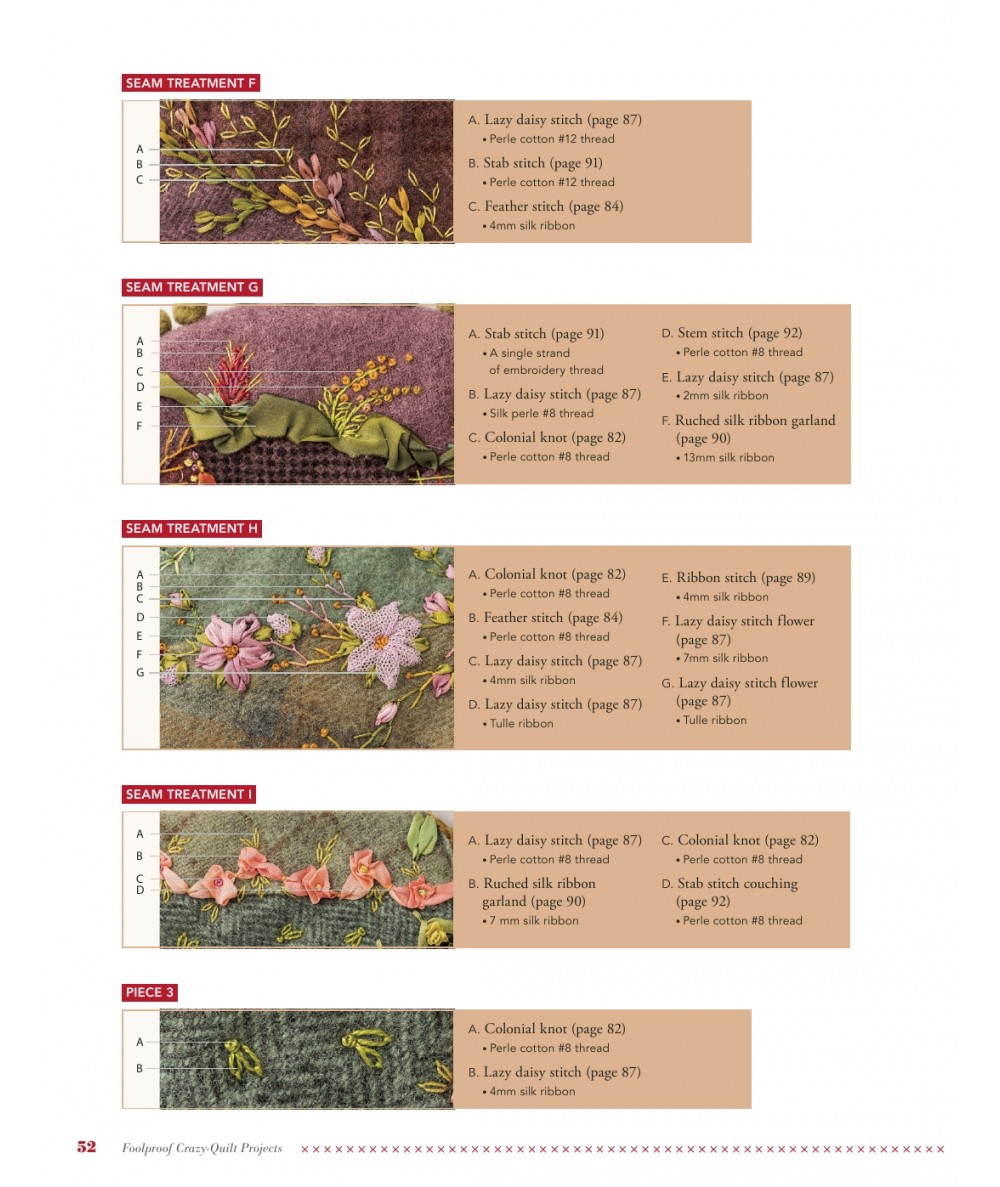 SEAM TREATMENT F

A
B
C

A. Lazy daisy stitch (page 87)
• Perle cotton #12 thread

B. Stab stitch (page 91)
• Perle cotton #12 thread

C. Feather stitch (page 84)
• 4mm silk ribbon

SEAM TREATMENT G

A
B
C
D
E
F

A. Stab stitch (page 91)
• A single strand of embroidery thread

B. Lazy daisy stitch (page 87)
• Silk perle #8 thread

C. Colonial knot (page 82)
• Perle cotton #8 thread

D. Stem stitch (page 92)
• Perle cotton #8 thread

E. Lazy daisy stitch (page 87)
• 2mm silk ribbon

F. Ruched silk ribbon garland (page 90)
• 13mm silk ribbon

SEAM TREATMENT H

A
B
C
D
E
F
G

A. Colonial knot (page 82)
• Perle cotton #8 thread

B. Feather stitch (page 84)
• Perle cotton #8 thread

C. Lazy daisy stitch (page 87)
• 4mm silk ribbon

D. Lazy daisy stitch (page 87)
• Tulle ribbon

E. Ribbon stitch (page 89)
• 4mm silk ribbon

F. Lazy daisy stitch flower (page 87)
• 7mm silk ribbon

G. Lazy daisy stitch flower (page 87)
• Tulle ribbon

SEAM TREATMENT I

A
B
C
D

A. Lazy daisy stitch (page 87)
• Perle cotton #8 thread

B. Ruched silk ribbon garland (page 90)
• 7 mm silk ribbon

C. Colonial knot (page 82)
• Perle cotton #8 thread

D. Stab stitch couching (page 92)
• Perle cotton #8 thread

PIECE 3

A
B

A. Colonial knot (page 82)
• Perle cotton #8 thread

B. Lazy daisy stitch (page 87)
• 4mm silk ribbon

52 Foolproof Crazy-Quilt Projects